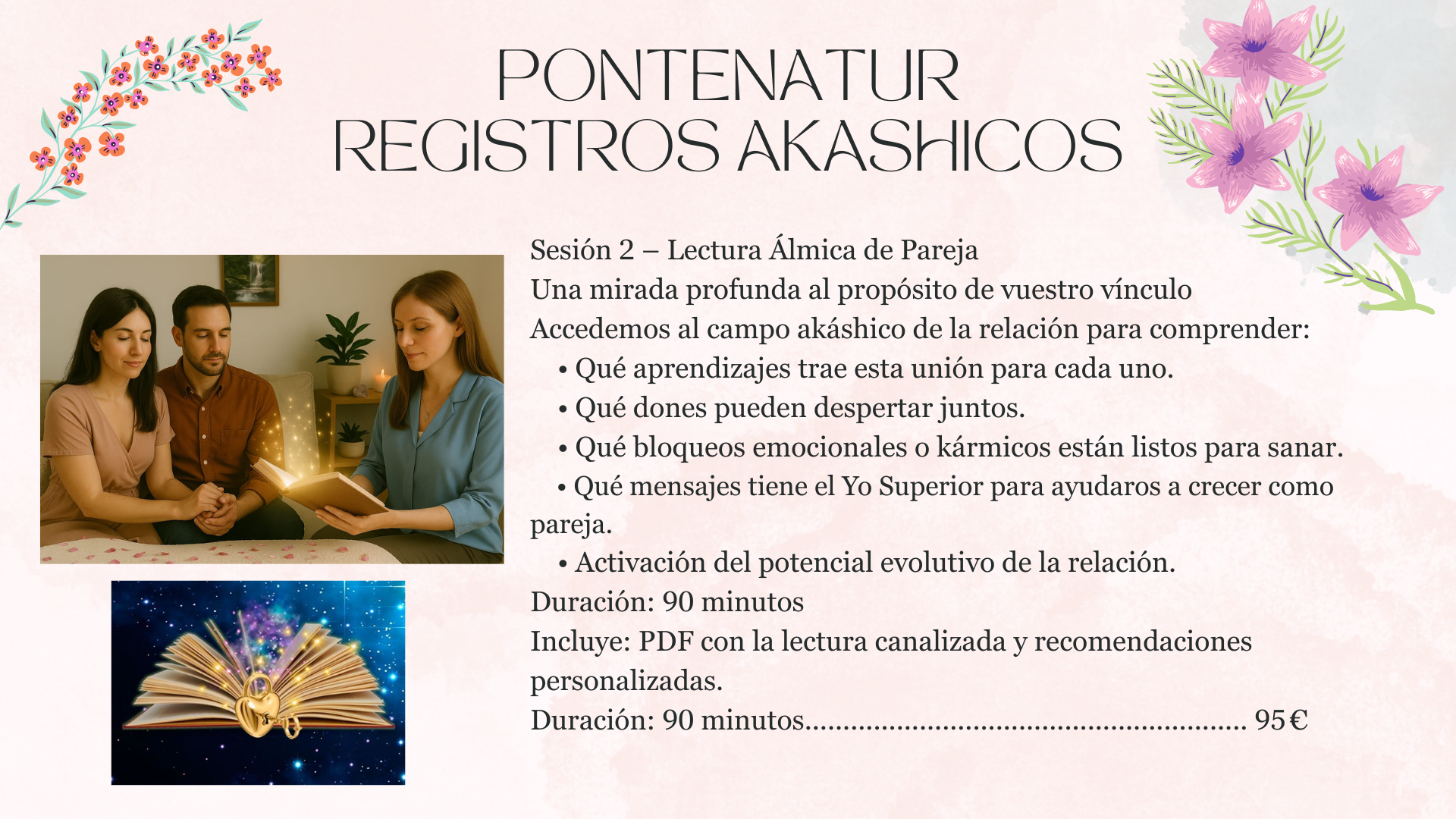 PONTENATUR
REGISTROS AKASHICOS

Sesión 2 – Lectura Álmica de Pareja
Una mirada profunda al propósito de vuestro vínculo
Accedemos al campo akáshico de la relación para comprender:
• Qué aprendizajes trae esta unión para cada uno.
• Qué dones pueden despertar juntos.
• Qué bloqueos emocionales o kármicos están listos para sanar.
• Qué mensajes tiene el Yo Superior para ayudaros a crecer como pareja.
• Activación del potencial evolutivo de la relación.
Duración: 90 minutos
Incluye: PDF con la lectura canalizada y recomendaciones personalizadas.
Duración: 90 minutos 95 €